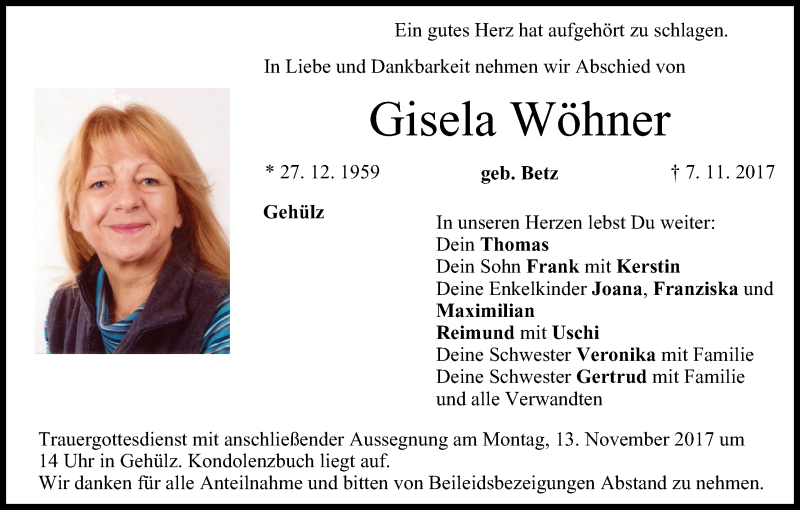 Ein gutes Herz hat aufgehört zu schlagen.

In Liebe und Dankbarkeit nehmen wir Abschied von

Gisela Wöhner

* 27. 12. 1959 geb. Betz † 7. 11. 2017

Gehülz

In unseren Herzen lebst Du weiter:
Dein Thomas
Dein Sohn Frank mit Kerstin
Deine Enkelkinder Joana, Franziska und Maximilian
Reimund mit Uschi
Deine Schwester Veronika mit Familie
Deine Schwester Gertrud mit Familie
und alle Verwandten

Trauergottesdienst mit anschließender Aussegnung am Montag, 13. November 2017 um 14 Uhr in Gehülz. Kondolenzbuch liegt auf.
Wir danken für alle Anteilnahme und bitten von Beileidsbezeigungen Abstand zu nehmen.